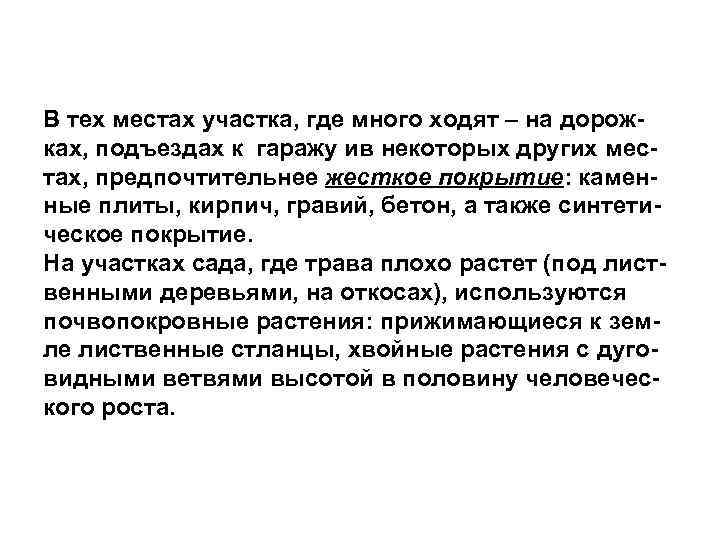 В тех местах участка, где много ходят – на дорожках, подъездах к гаражу ив некоторых других местах, предпочтительнее жесткое покрытие: каменные плиты, кирпич, гравий, бетон, а также синтетическое покрытие.
На участках сада, где трава плохо растет (под лиственными деревьями, на откосах), используются почвопокровные растения: прижимающиеся к земле лиственные стланцы, хвойные растения с дуговидными ветвями высотой в половину человеческого роста.